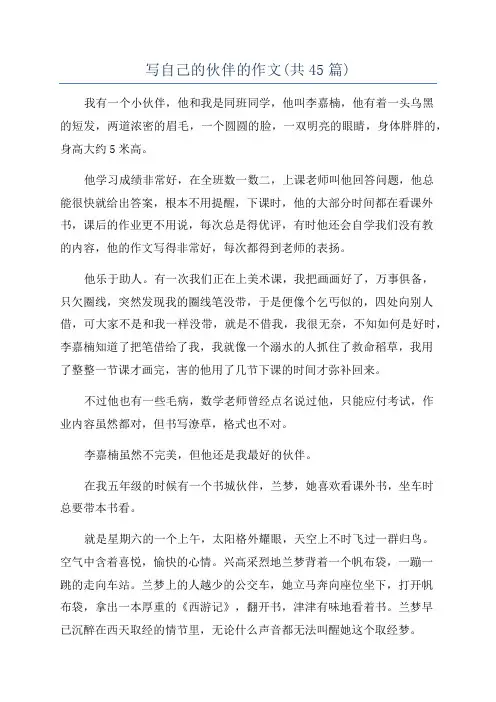 写自己的伙伴的作文(共45篇)

我有一个小伙伴，他和我是同班同学，他叫李嘉楠，他有着一头乌黑的短发，两道浓密的眉毛，一个圆圆的脸，一双明亮的眼睛，身体胖胖的，身高大约5米高。

他学习成绩非常好，在全班数一数二，上课老师叫他回答问题，他总能很快就给出答案，根本不用提醒，下课时，他的大部分时间都在看课外书，课后的作业更不用说，每次总是得优评，有时他还会自学我们没有教的内容，他的作文写得非常好，每次都得到老师的表扬。

他乐于助人。有一次我们正在上美术课，我把画画好了，万事俱备，只欠圈线，突然发现我的圈线笔没带，于是便像个乞丐似的，四处向别人借，可大家不是和我一样没带，就是不借我，我很无奈，不知如何是好时，李嘉楠知道了把笔借给了我，我就像一个溺水的人抓住了救命稻草，我用了整整一节课才画完，害的他用了几节下课的时间才弥补回来。

不过他也有一些毛病，数学老师曾经点名说过他，只能应付考试，作业内容虽然都对，但书写潦草，格式也不对。

李嘉楠虽然不完美，但他还是我最好的伙伴。

在我五年级的时候有一个书城伙伴，兰梦，她喜欢看课外书，坐车时总要带本书看。

就是星期六的一个上午，太阳格外耀眼，天空上不时飞过一群归鸟。空气中含着喜悦，愉快的心情。兴高采烈地兰梦背着一个帆布袋，一蹦一跳的走向车站。兰梦上的人越少的公交车，她立马奔向座位坐下，打开帆布袋，拿出一本厚重的《西游记》，翻开书，津津有味地看着书。兰梦早已沉醉在西天取经的情节里，无论什么声音都无法叫醒她这个取经梦。